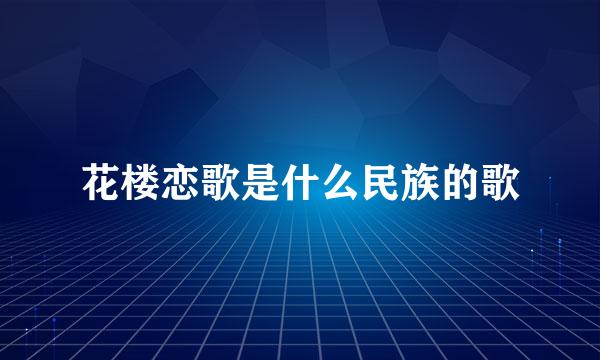 花楼恋歌是什么民族的歌